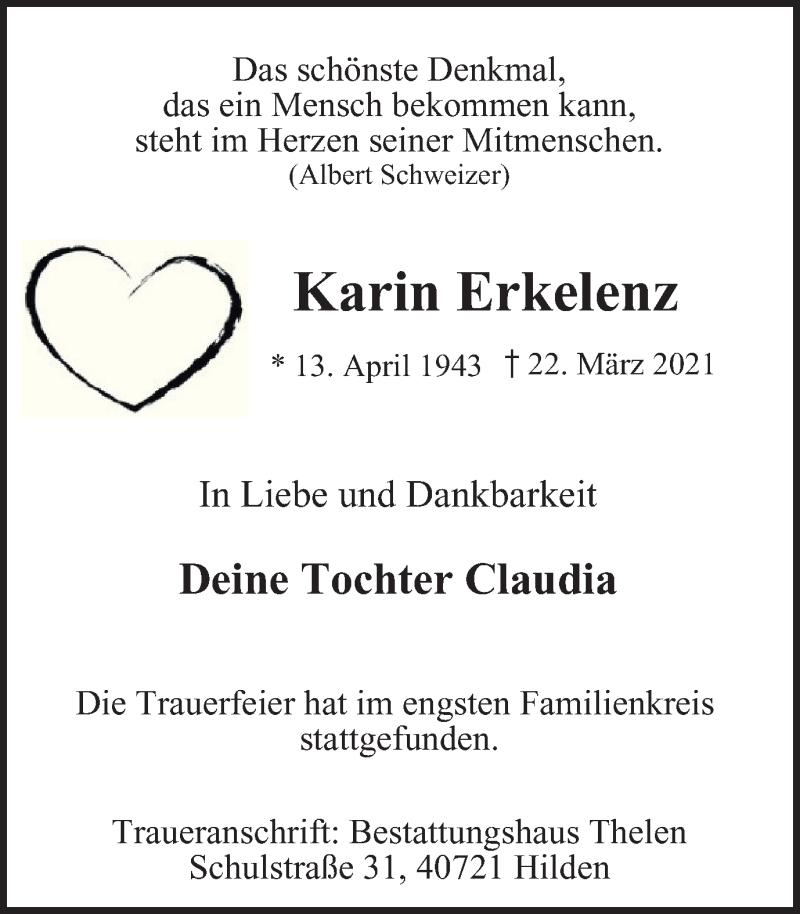 Das schönste Denkmal,
das ein Mensch bekommen kann,
steht im Herzen seiner Mitmenschen.
(Albert Schweizer)

Karin Erkelenz

* 13. April 1943 † 22. März 2021

In Liebe und Dankbarkeit

Deine Tochter Claudia

Die Trauerfeier hat im engsten Familienkreis stattgefunden.

Traueranschrift: Bestattungshaus Thelen
Schulstraße 31, 40721 Hilden